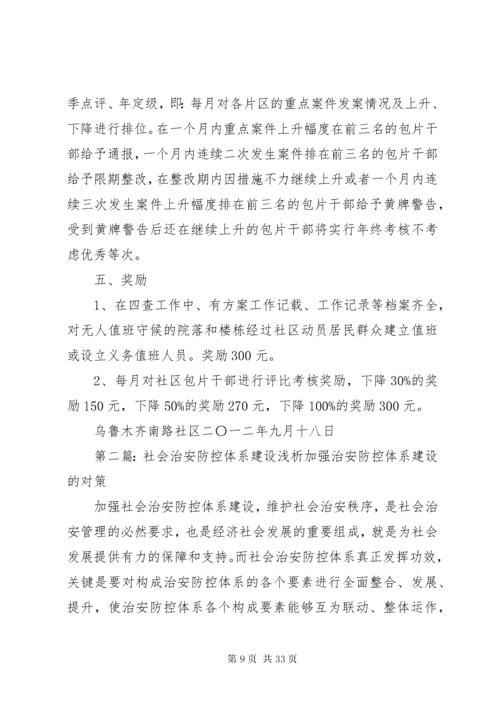 季点评、年定级，即：每月对各片区的重点案件发案情况及上升、下降进行排位。在一个月内重点案件上升幅度在前三名的包片干部给予通报，一个月内连续二次发生案件排在前三名的包片干部给予限期整改，在整改期内因措施不力继续上升或者一个月内连续三次发生案件上升幅度排在前三名的包片干部给予黄牌警告，受到黄牌警告后还在继续上升的包片干部将实行年终考核不考虑优秀等次。

五、奖励

1、在四查工作中、有方案工作记载、工作记录等档案齐全，对无人值班守候的院落和楼栋经过社区动员居民群众建立值班或设立义务值班人员。奖励300元。

2、每月对社区包片干部进行评比考核奖励，下降30%的奖励150元，下降50%的奖励270元，下降100%的奖励300元。

乌鲁木齐南路社区二〇一二年九月十八日

第二篇：社会治安防控体系建设浅析加强治安防控体系建设的对策

加强社会治安防控体系建设，维护社会治安秩序，是社会治安管理的必然要求，也是经济社会发展的重要组成，就是为社会发展提供有力的保障和支持。而社会治安防控体系真正发挥功效，关键是要对构成治安防控体系的各个要素进行全面整合、发展、提升，使治安防控体系各个构成要素能够互为联动、整体运作，

第9页 共33页